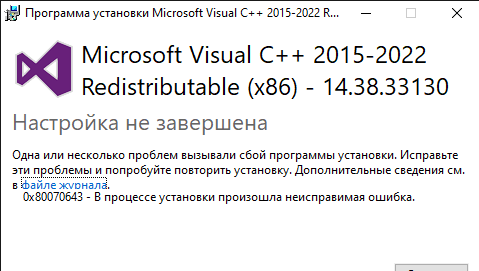 Программа установки Microsoft Visual C++ 2015-2022 R...

Microsoft Visual C++ 2015-2022 Redistributable (x86) - 14.38.33130

Настройка не завершена

Одна или несколько проблем вызывали сбой программы установки. Исправьте эти проблемы и попробуйте повторить установку. Дополнительные сведения см. в файле журнала.

0x80070643 - В процессе установки произошла неисправимая ошибка.